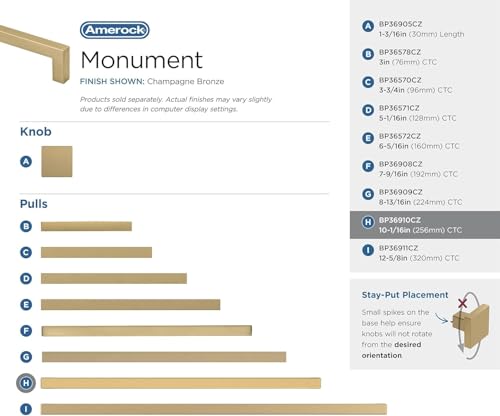 Amerock

Monument

FINISH SHOWN: Champagne Bronze

Products sold separately. Actual finishes may vary slightly due to differences in computer display settings.

Knob

A

Pulls

B

C

D

E

F

G

H

I

A BP36905CZ 1-3/16in (30mm) Length

B BP36578CZ 3in (76mm) CTC

C BP36570CZ 3-3/4in (96mm) CTC

D BP36571CZ 5-1/16in (128mm) CTC

E BP36572CZ 6-5/16in (160mm) CTC

F BP36908CZ 7-9/16in (192mm) CTC

G BP36909CZ 8-13/16in (224mm) CTC

H BP36910CZ 10-1/16in (256mm) CTC

I BP36911CZ 12-5/8in (320mm) CTC

Stay-Put Placement

Small spikes on the base help ensure knobs will not rotate from the desired orientation.